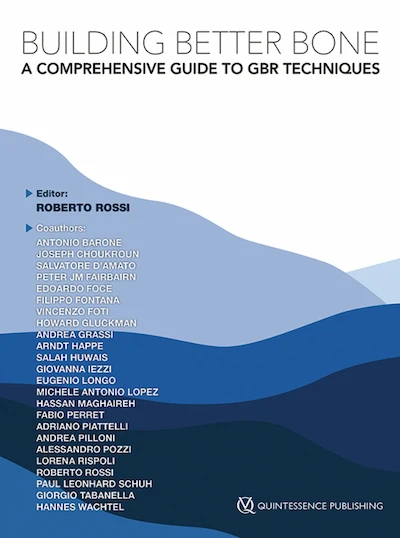 BUILDING BETTER BONE
A COMPREHENSIVE GUIDE TO GBR TECHNIQUES

Editor:
ROBERTO ROSSI

Coauthors:
ANTONIO BARONE
JOSEPH CHOUKROUN
SALVATORE D'AMATO
PETER JM FAIRBAIRN
EDOARDO FOCE
FILIPPO FONTANA
VINCENZO FOTI
HOWARD GLUCKMAN
ANDREA GRASSI
ARNDT HAPPE
SALAH HUWAIS
GIOVANNA IEZZI
EUGENIO LONGO
MICHELE ANTONIO LOPEZ
HASSAN MAGHAIREH
FABIO PERRET
ADRIANO PIATTELLI
ANDREA PILLONI
ALESSANDRO POZZI
LORENA RISPOLI
ROBERTO ROSSI
PAUL LEONHARD SCHUH
GIORGIO TABANELLA
HANNES WACHTEL

QUINTESSENCE PUBLISHING